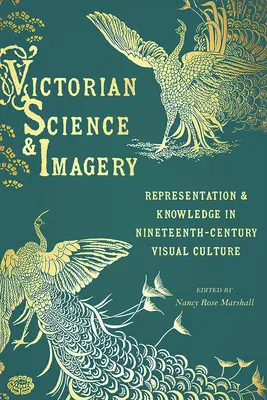 VICTORIAN SCIENCE & IMAGERY

REPRESENTATION & KNOWLEDGE IN NINETEENTH-CENTURY VISUAL CULTURE

EDITED BY
Nancy Rose Marshall